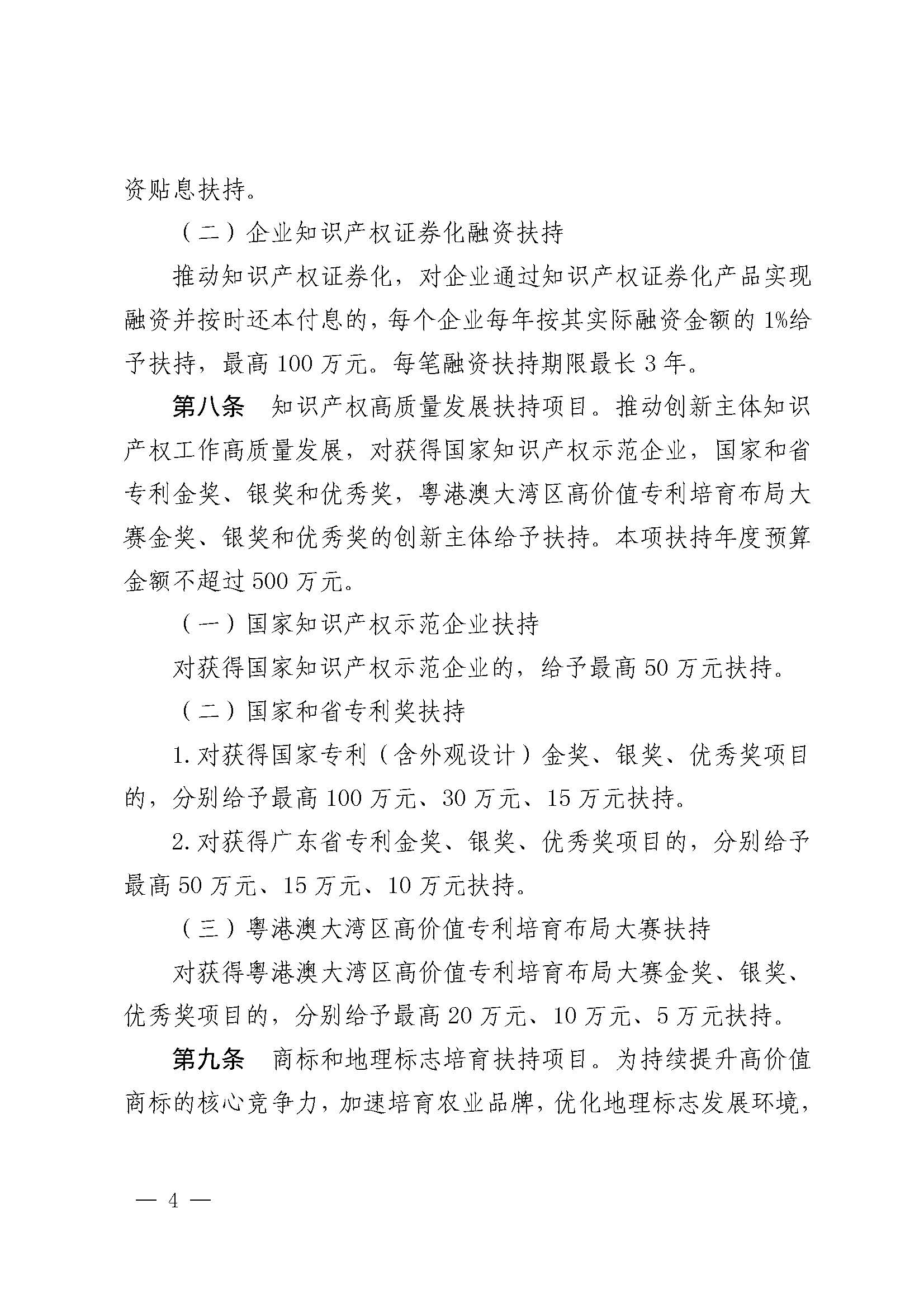 资贴息扶持。

（二）企业知识产权证券化融资扶持

推动知识产权证券化，对企业通过知识产权证券化产品实现融资并按时还本付息的，每个企业每年按其实际融资金额的 1%给予扶持，最高 100 万元。每笔融资扶持期限最长 3 年。

第八条　知识产权高质量发展扶持项目。推动创新主体知识产权工作高质量发展，对获得国家知识产权示范企业，国家和省专利金奖、银奖和优秀奖，粤港澳大湾区高价值专利培育布局大赛金奖、银奖和优秀奖的创新主体给予扶持。本项扶持年度预算金额不超过 500 万元。

（一）国家知识产权示范企业扶持

对获得国家知识产权示范企业的，给予最高 50 万元扶持。

（二）国家和省专利奖扶持

1. 对获得国家专利（含外观设计）金奖、银奖、优秀奖项目的，分别给予最高 100 万元、30 万元、15 万元扶持。

2. 对获得广东省专利金奖、银奖、优秀奖项目的，分别给予最高 50 万元、15 万元、10 万元扶持。

（三）粤港澳大湾区高价值专利培育布局大赛扶持

对获得粤港澳大湾区高价值专利培育布局大赛金奖、银奖、优秀奖项目的，分别给予最高 20 万元、10 万元、5 万元扶持。

第九条　商标和地理标志培育扶持项目。为持续提升高价值商标的核心竞争力，加速培育农业品牌，优化地理标志发展环境，

— 4 —